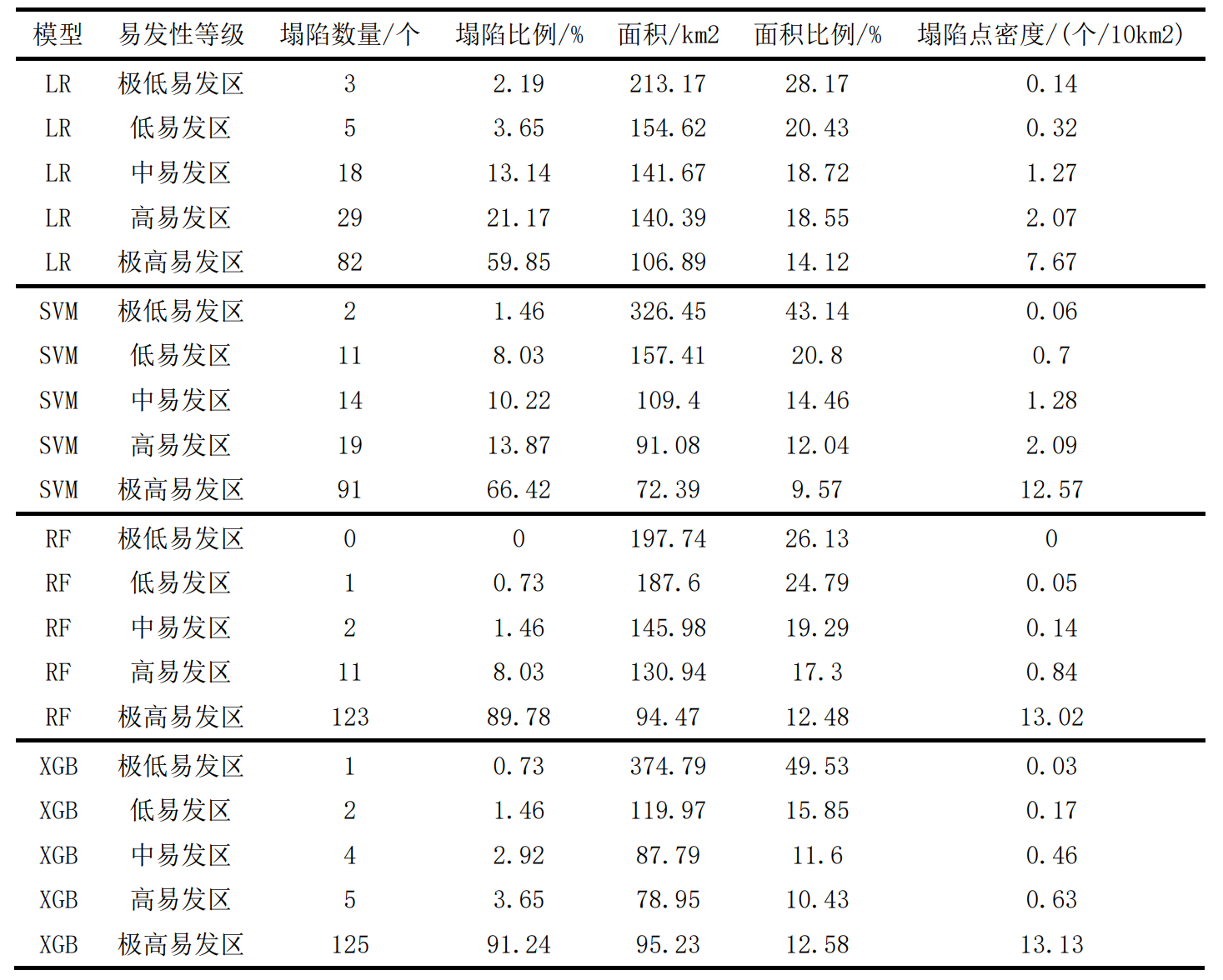 | 模型 | 易发性等级 | 塌陷数量/个 | 塌陷比例/% | 面积/km2 | 面积比例/% | 塌陷点密度/(个/10km2) |
|---|---|---|---|---|---|---|
| LR | 极低易发区 | 3 | 2.19 | 213.17 | 28.17 | 0.14 |
| LR | 低易发区 | 5 | 3.65 | 154.62 | 20.43 | 0.32 |
| LR | 中易发区 | 18 | 13.14 | 141.67 | 18.72 | 1.27 |
| LR | 高易发区 | 29 | 21.17 | 140.39 | 18.55 | 2.07 |
| LR | 极高易发区 | 82 | 59.85 | 106.89 | 14.12 | 7.67 |
| SVM | 极低易发区 | 2 | 1.46 | 326.45 | 43.14 | 0.06 |
| SVM | 低易发区 | 11 | 8.03 | 157.41 | 20.8 | 0.7 |
| SVM | 中易发区 | 14 | 10.22 | 109.4 | 14.46 | 1.28 |
| SVM | 高易发区 | 19 | 13.87 | 91.08 | 12.04 | 2.09 |
| SVM | 极高易发区 | 91 | 66.42 | 72.39 | 9.57 | 12.57 |
| RF | 极低易发区 | 0 | 0 | 197.74 | 26.13 | 0 |
| RF | 低易发区 | 1 | 0.73 | 187.6 | 24.79 | 0.05 |
| RF | 中易发区 | 2 | 1.46 | 145.98 | 19.29 | 0.14 |
| RF | 高易发区 | 11 | 8.03 | 130.94 | 17.3 | 0.84 |
| RF | 极高易发区 | 123 | 89.78 | 94.47 | 12.48 | 13.02 |
| XGB | 极低易发区 | 1 | 0.73 | 374.79 | 49.53 | 0.03 |
| XGB | 低易发区 | 2 | 1.46 | 119.97 | 15.85 | 0.17 |
| XGB | 中易发区 | 4 | 2.92 | 87.79 | 11.6 | 0.46 |
| XGB | 高易发区 | 5 | 3.65 | 78.95 | 10.43 | 0.63 |
| XGB | 极高易发区 | 125 | 91.24 | 95.23 | 12.58 | 13.13 |